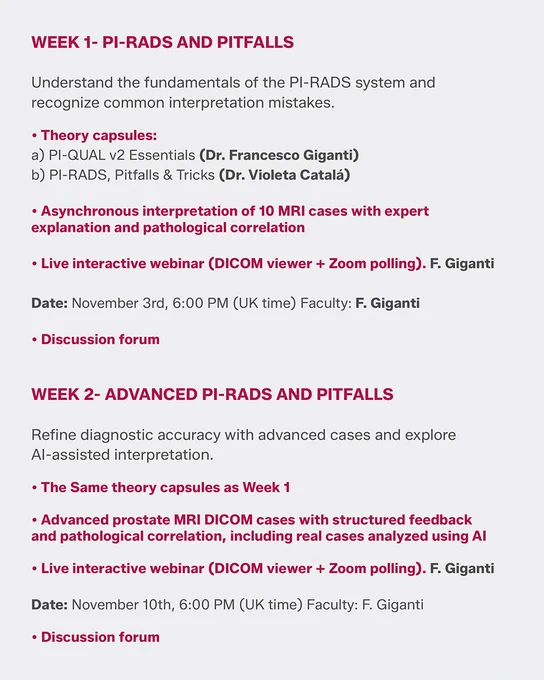 WEEK 1- PI-RADS AND PITFALLS

Understand the fundamentals of the PI-RADS system and recognize common interpretation mistakes.

• Theory capsules:
a) PI-QUAL v2 Essentials (Dr. Francesco Giganti)
b) PI-RADS, Pitfalls & Tricks (Dr. Violeta Catalá)

• Asynchronous interpretation of 10 MRI cases with expert explanation and pathological correlation

• Live interactive webinar (DICOM viewer + Zoom polling). F. Giganti

Date: November 3rd, 6:00 PM (UK time) Faculty: F. Giganti

• Discussion forum

WEEK 2- ADVANCED PI-RADS AND PITFALLS

Refine diagnostic accuracy with advanced cases and explore AI-assisted interpretation.

• The Same theory capsules as Week 1

• Advanced prostate MRI DICOM cases with structured feedback and pathological correlation, including real cases analyzed using AI

• Live interactive webinar (DICOM viewer + Zoom polling). F. Giganti

Date: November 10th, 6:00 PM (UK time) Faculty: F. Giganti

• Discussion forum